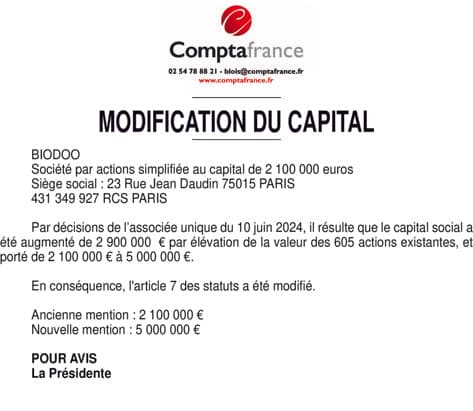 Comptafrance
02 54 78 88 21 - blois@comptafrance.fr
www.comptafrance.fr

MODIFICATION DU CAPITAL

BIODOO
Société par actions simplifiée au capital de 2 100 000 euros
Siège social : 23 Rue Jean Daudin 75015 PARIS
431 349 927 RCS PARIS

Par décisions de l'associée unique du 10 juin 2024, il résulte que le capital social a été augmenté de 2 900 000 € par élévation de la valeur des 605 actions existantes, et porté de 2 100 000 € à 5 000 000 €.

En conséquence, l'article 7 des statuts a été modifié.

Ancienne mention : 2 100 000 €
Nouvelle mention : 5 000 000 €

POUR AVIS
La Présidente